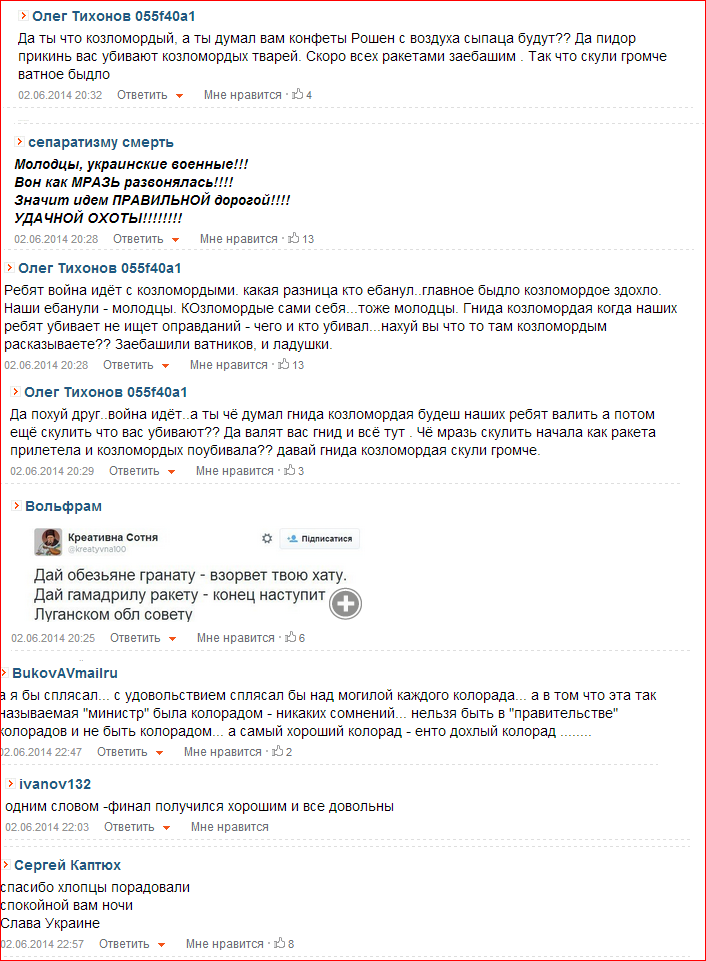 Олег Тихонов 055f40a1
Да ты что козломордый, а ты думал вам конфеты Рошен с воздуха сыпаца будут?? Да пидор прикинь вас убивают козломордых тварей. Скоро всех ракетами заебашим . Так что скули громче ватное быдло
02.06.2014 20:32 Ответить Мне нравится 4

сепаратизму смерть
Молодцы, украинские военные!!!
Вон как МРАЗЬ развонялась!!!!
Значит идем ПРАВИЛЬНОЙ дорогой!!!!
УДАЧНОЙ ОХОТЫ!!!!!!!!
02.06.2014 20:28 Ответить Мне нравится 13

Олег Тихонов 055f40a1
Ребят война идёт с козломордыми. какая разница кто ебанул..главное быдло козломордое здохло. Наши ебанули - молодцы. КОзломордые сами себя...тоже молодцы. Гнида козломордая когда наших ребят убивает не ищет оправданий - чего и кто убивал...нахуй вы что то там козломордым расказываете?? Заебашили ватников, и ладушки.
02.06.2014 20:28 Ответить Мне нравится 13

Олег Тихонов 055f40a1
Да похуй друг..война идёт..а ты чё думал гнида козломордая будеш наших ребят валить а потом ещё скулить что вас убивают?? Да валят вас гнид и всё тут . Чё мразь скулить начала как ракета прилетела и козломордых поубивала?? давай гнида козломордая скули громче.
02.06.2014 20:29 Ответить Мне нравится 3

Вольфрам
Креативна Сотня
@kreatyvna100
Підписатися
Дай обезьяне гранату - взорвет твою хату.
Дай гамадрилу ракету - конец наступит
Луганском обл совету
02.06.2014 20:25 Ответить Мне нравится 6

BukovAVmailru
а я бы сплясал... с удовольствием сплясал бы над могилой каждого колорада... а в том что эта так называемая "министр" была колорадом - никаких сомнений... нельзя быть в "правительстве" колорадов и не быть колорадом... а самый хороший колорад - енто дохлый колорад ........
02.06.2014 22:47 Ответить Мне нравится 2

ivanov132
одним словом -финал получился хорошим и все довольны
02.06.2014 22:03 Ответить Мне нравится

Сергей Каптюх
спасибо хлопцы порадовали
спокойной вам ночи
Слава Украине
02.06.2014 22:57 Ответить Мне нравится 8